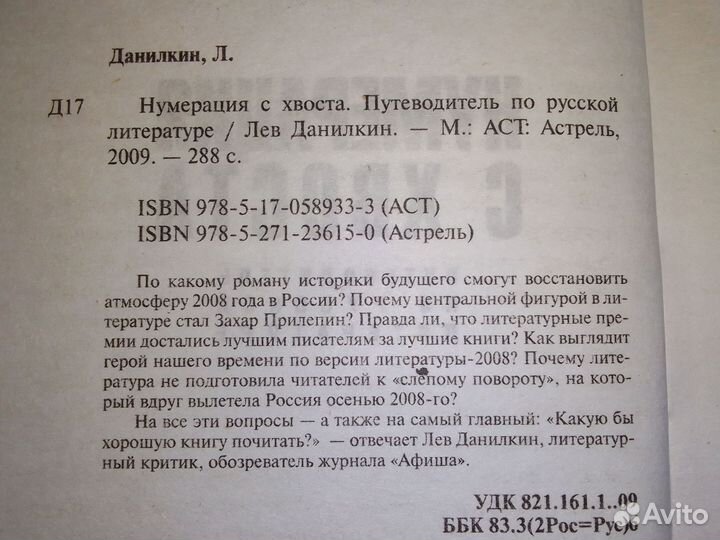 Данилкин, Л.

Д17 Нумерация с хвоста. Путеводитель по русской литературе / Лев Данилкин. — М.: АСТ: Астрель, 2009. — 288 с.

ISBN 978-5-17-058933-3 (АСТ)
ISBN 978-5-271-23615-0 (Астрель)

По какому роману историки будущего смогут восстановить атмосферу 2008 года в России? Почему центральной фигурой в литературе стал Захар Прилепин? Правда ли, что литературные премии достались лучшим писателям за лучшие книги? Как выглядит герой нашего времени по версии литературы-2008? Почему литература не подготовила читателей к «слепому повороту», на который вдруг вылетела Россия осенью 2008-го?

На все эти вопросы — а также на самый главный: «Какую бы хорошую книгу почитать?» — отвечает Лев Данилкин, литературный критик, обозреватель журнала «Афиша».

УДК 821.161.1..09
ББК 83.3(2Рос=Рус)6

Avito